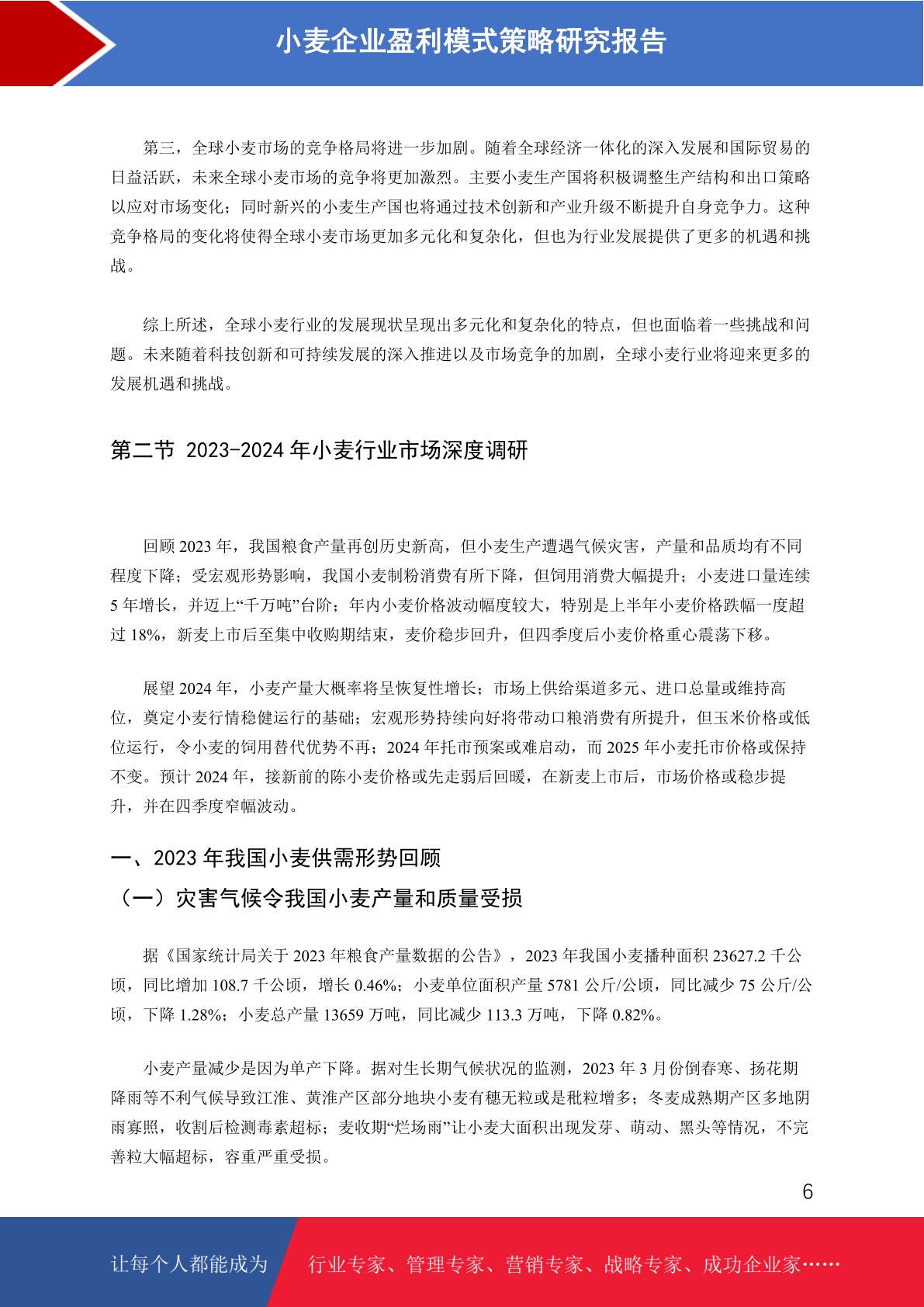 小麦企业盈利模式策略研究报告

第三，全球小麦市场的竞争格局将进一步加剧。随着全球经济一体化的深入发展和国际贸易的日益活跃，未来全球小麦市场的竞争将更加激烈。主要小麦生产国将积极调整生产结构和出口策略以应对市场变化；同时新兴的小麦生产国也将通过技术创新和产业升级不断提升自身竞争力。这种竞争格局的变化将使得全球小麦市场更加多元化和复杂化，但也为行业发展提供了更多的机遇和挑战。

综上所述，全球小麦行业的发展现状呈现出多元化和复杂化的特点，但也面临着一些挑战和问题。未来随着科技创新和可持续发展的深入推进以及市场竞争的加剧，全球小麦行业将迎来更多的发展机遇和挑战。

第二节 2023-2024 年小麦行业市场深度调研

回顾 2023 年，我国粮食产量再创历史新高，但小麦生产遭遇气候灾害，产量和品质均有不同程度下降；受宏观形势影响，我国小麦制粉消费有所下降，但饲用消费大幅提升；小麦进口量连续 5 年增长，并迈上“千万吨”台阶；年内小麦价格波动幅度较大，特别是上半年小麦价格跌幅一度超过 18%，新麦上市后至集中收购期结束，麦价稳步回升，但四季度后小麦价格重心震荡下移。

展望 2024 年，小麦产量大概率将呈恢复性增长；市场上供给渠道多元、进口总量或维持高位，奠定小麦行情稳健运行的基础；宏观形势持续向好将带动口粮消费有所提升，但玉米价格或低位运行，令小麦的饲用替代优势不再；2024 年托市预案或难启动，而 2025 年小麦托市价格或保持不变。预计 2024 年，接新前的陈小麦价格或先走弱后回暖，在新麦上市后，市场价格或稳步提升，并在四季度窄幅波动。

一、2023 年我国小麦供需形势回顾

（一）灾害气候令我国小麦产量和质量受损

据《国家统计局关于 2023 年粮食产量数据的公告》，2023 年我国小麦播种面积 23627.2 千公顷，同比增加 108.7 千公顷，增长 0.46%；小麦单位面积产量 5781 公斤/公顷，同比减少 75 公斤/公顷，下降 1.28%；小麦总产量 13659 万吨，同比减少 113.3 万吨，下降 0.82%。

小麦产量减少是因为单产下降。据对生长期气候状况的监测，2023 年 3 月份倒春寒、扬花期降雨等不利气候导致江淮、黄淮产区部分地块小麦有穗无粒或是秕粒增多；冬麦成熟期产区多地阴雨寡照，收割后检测毒素超标；麦收期“烂场雨”让小麦大面积出现发芽、萌动、黑头等情况，不完善粒大幅超标，容重严重受损。

6

让每个人都能成为 行业专家、管理专家、营销专家、战略专家、成功企业家……